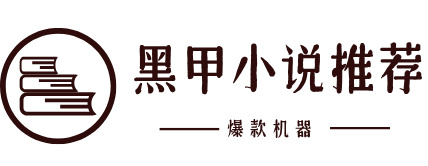 黑甲小说推荐

爆款机器